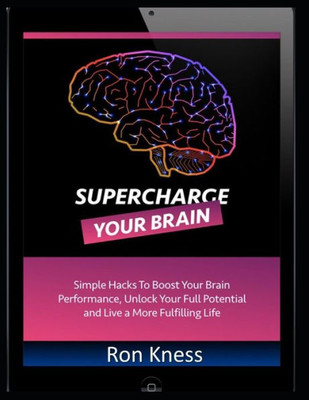 SUPERCHARGE
YOUR BRAIN

Simple Hacks To Boost Your Brain Performance, Unlock Your Full Potential and Live a More Fulfilling Life

Ron Kness